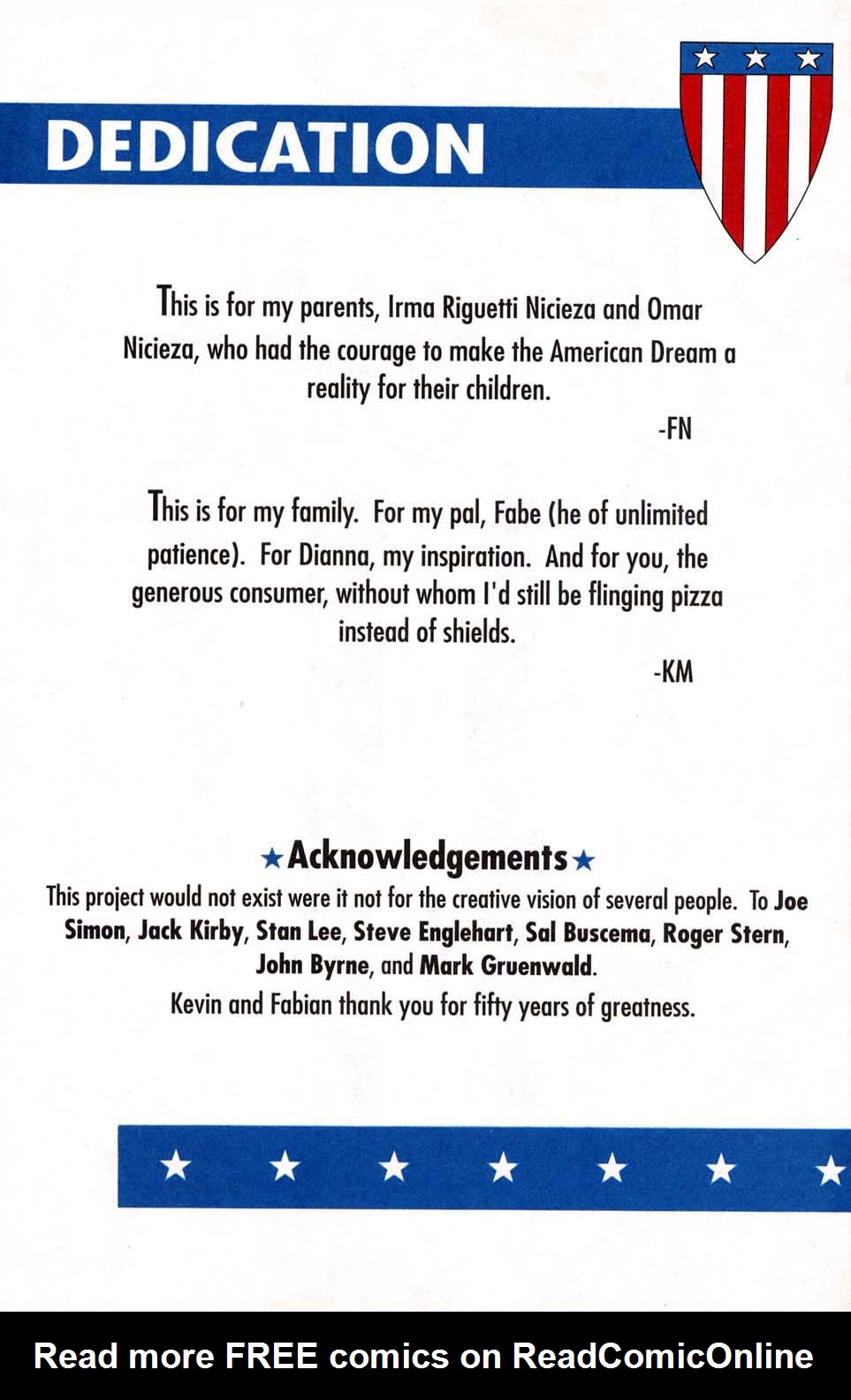 DEDICATION

This is for my parents, Irma Riguetti Nicieza and Omar Nicieza, who had the courage to make the American Dream a reality for their children.

-FN

This is for my family. For my pal, Fabe (he of unlimited patience). For Dianna, my inspiration. And for you, the generous consumer, without whom I'd still be flinging pizza instead of shields.

-KM

★Acknowledgements★

This project would not exist were it not for the creative vision of several people. To Joe Simon, Jack Kirby, Stan Lee, Steve Englehart, Sal Buscema, Roger Stern, John Byrne, and Mark Gruenwald.

Kevin and Fabian thank you for fifty years of greatness.

Read more FREE comics on ReadComicOnline